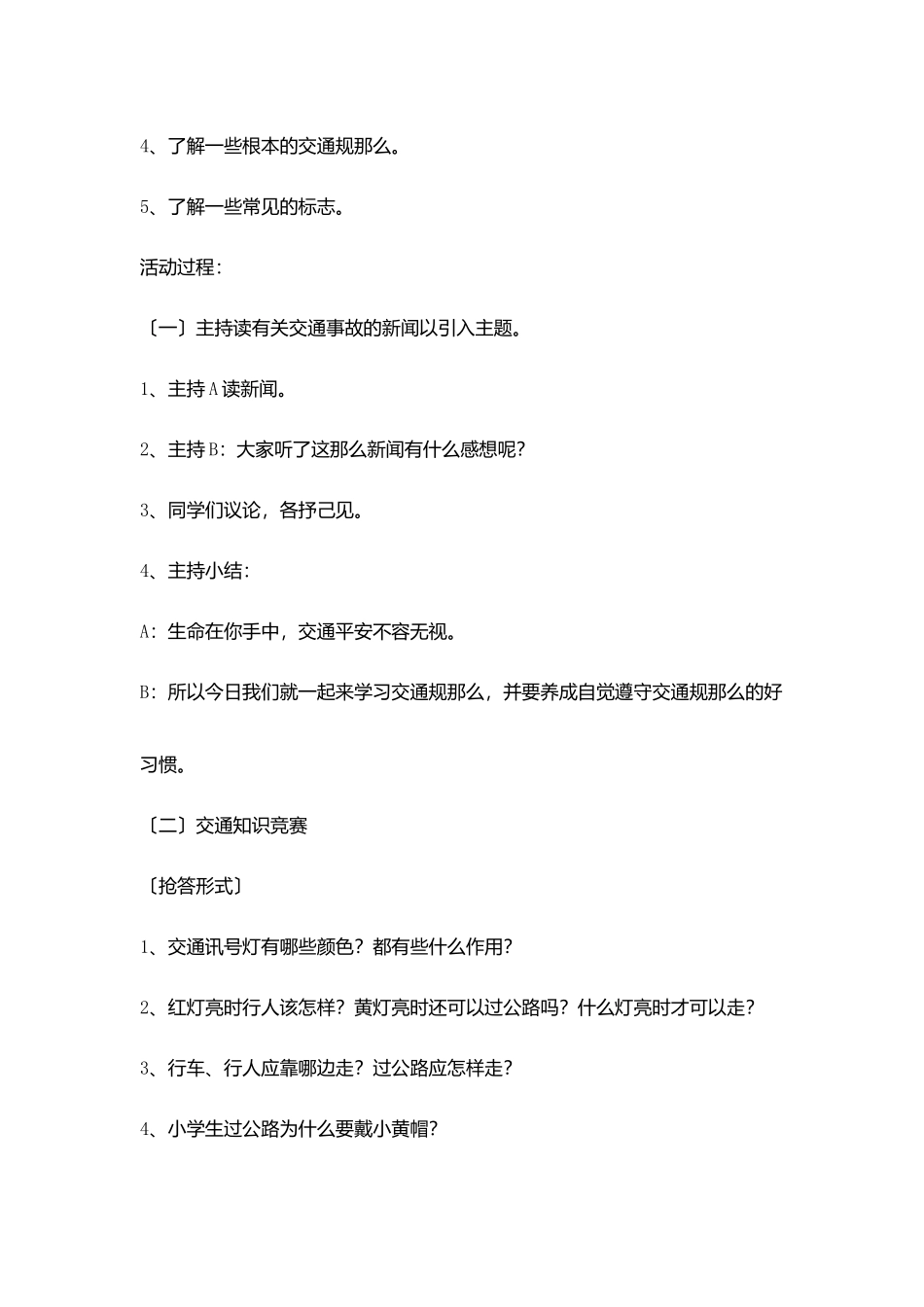 4、了解一些根本的交通规那么。

5、了解一些常见的标志。

活动过程：

〔一〕主持读有关交通事故的新闻以引入主题。

1、主持A读新闻。

2、主持B：大家听了这那么新闻有什么感想呢？

3、同学们议论，各抒己见。

4、主持小结：

A：生命在你手中，交通平安不容无视。

B：所以今日我们就一起来学习交通规那么，并要养成自觉遵守交通规那么的好习惯。

〔二〕交通知识竞赛

〔抢答形式〕

1、交通讯号灯有哪些颜色？都有些什么作用？

2、红灯亮时行人该怎样？黄灯亮时还可以过公路吗？什么灯亮时才可以走？

3、行车、行人应靠哪边走？过公路应怎样走？

4、小学生过公路为什么要戴小黄帽？